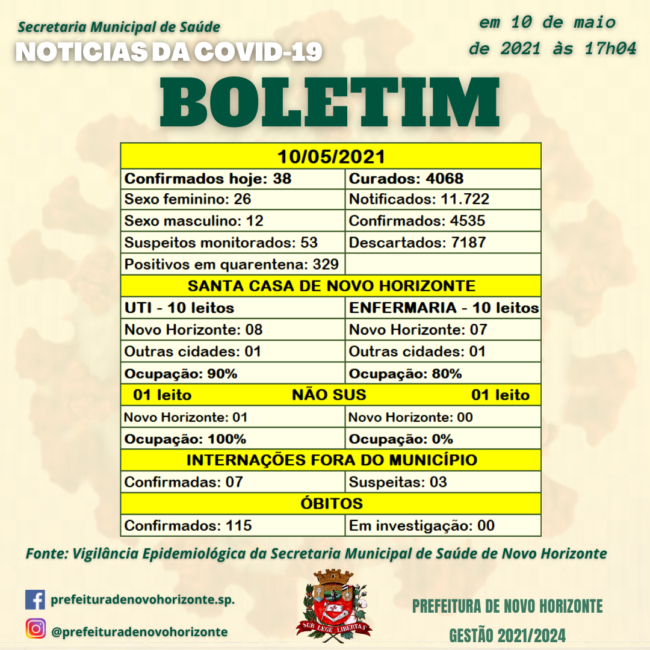 Secretaria Municipal de Saúde
NOTÍCIAS DA COVID-19

em 10 de maio de 2021 às 17h04

BOLETIM

| 10/05/2021 | |
|---|---|
| Confirmados hoje: 38 | Curados: 4068 |
| Sexo feminino: 26 | Notificados: 11.722 |
| Sexo masculino: 12 | Confirmados: 4535 |
| Suspeitos monitorados: 53 | Descartados: 7187 |
| Positivos em quarentena: 329 | |
| SANTA CASA DE NOVO HORIZONTE | |
| UTI - 10 leitos | ENFERMARIA - 10 leitos |
| Novo Horizonte: 08 | Novo Horizonte: 07 |
| Outras cidades: 01 | Outras cidades: 01 |
| Ocupação: 90% | Ocupação: 80% |
| 01 leito NÃO SUS | 01 leito |
| Novo Horizonte: 01 | Novo Horizonte: 00 |
| Ocupação: 100% | Ocupação: 0% |
| INTERNAÇÕES FORA DO MUNICÍPIO | |
| Confirmadas: 07 | Suspeitas: 03 |
| ÓBITOS | |
| Confirmados: 115 | Em investigação: 00 |

Fonte: Vigilância Epidemiológica da Secretaria Municipal de Saúde de Novo Horizonte

prefeituradenovohorizonte.sp.
@prefeituradenovohorizonte

SUB LEGE LIBERTAS

PREFEITURA DE NOVO HORIZONTE
GESTÃO 2021/2024